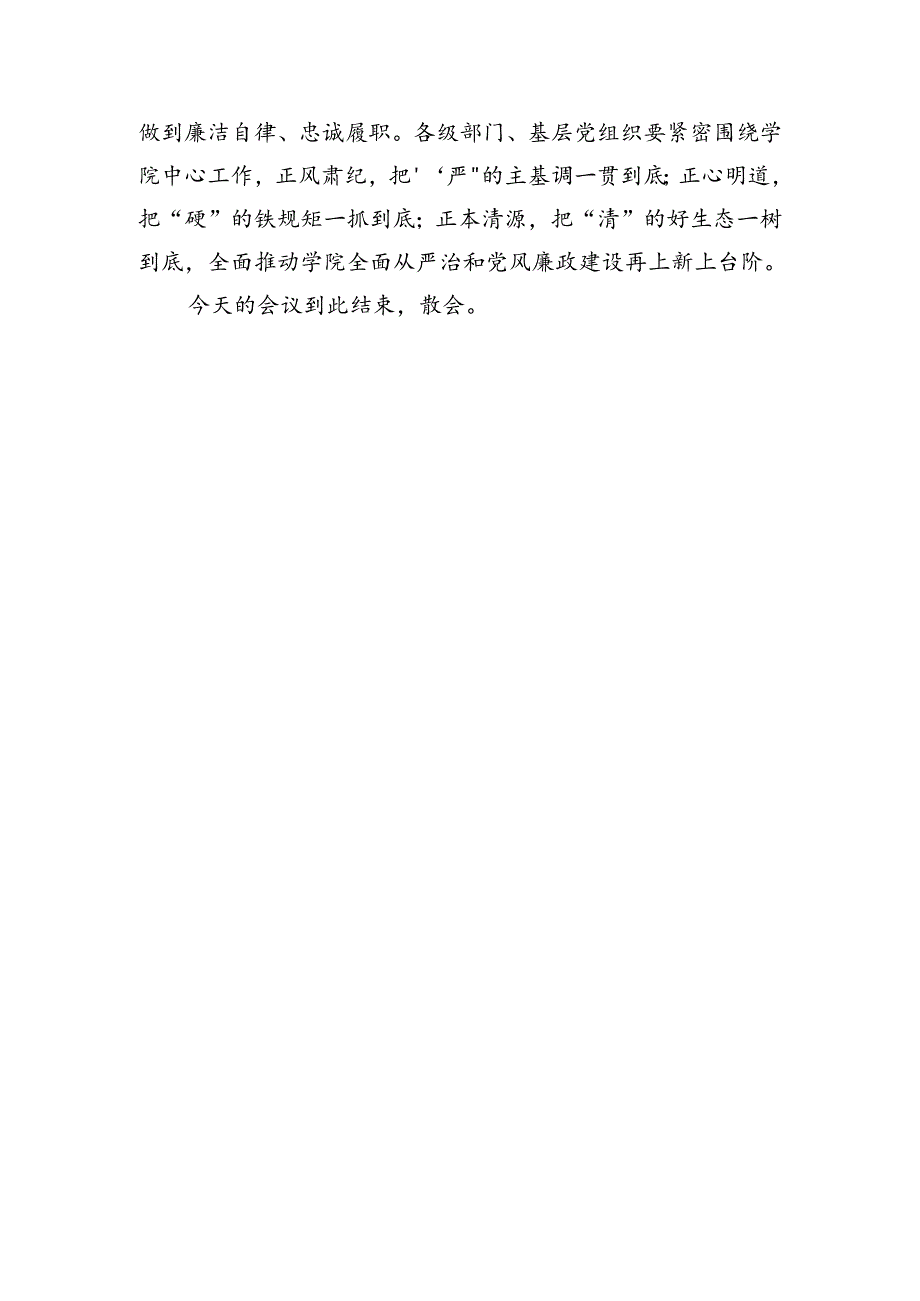 做到廉洁自律、忠诚履职。各级部门、基层党组织要紧密围绕学院中心工作，正风肃纪，把'‘严"的主基调一贯到底;正心明道，把“硬”的铁规矩一抓到底;正本清源，把“清”的好生态一树到底，全面推动学院全面从严治和党风廉政建设再上新上台阶。

今天的会议到此结束，散会。